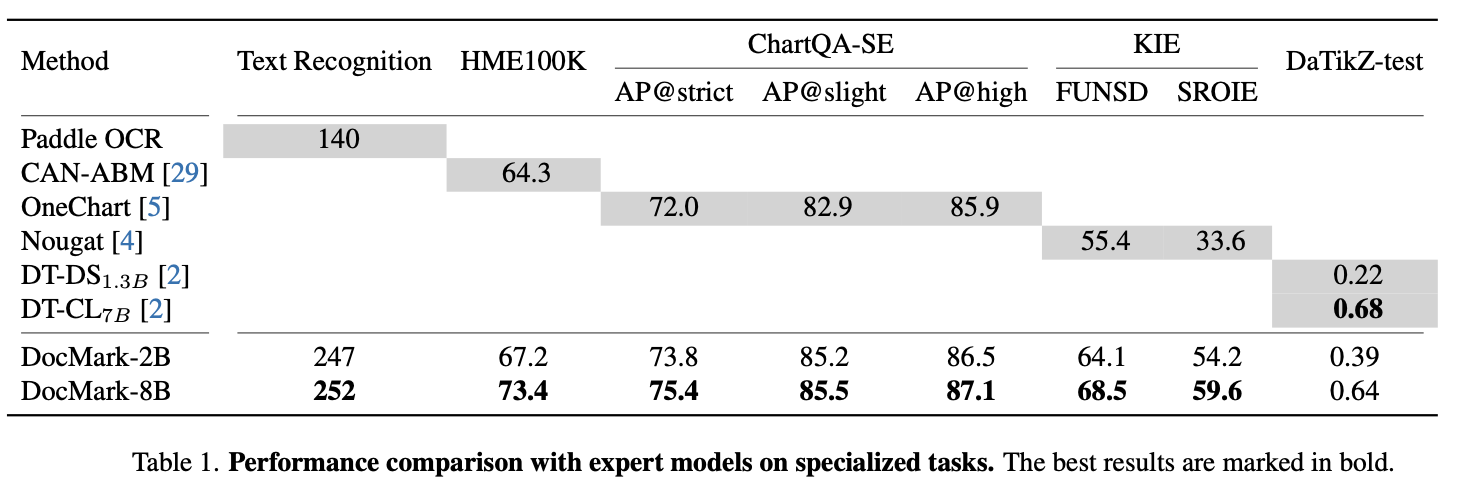 | Method | Text Recognition | HME100K | ChartQA-SE AP@strict | ChartQA-SE AP@slight | ChartQA-SE AP@high | KIE FUNSD | KIE SROIE | DaTikZ-test |
|---|---|---|---|---|---|---|---|---|
| Paddle OCR | 140 | | | | | | | |
| CAN-ABM [29] | | 64.3 | | | | | | |
| OneChart [5] | | | 72.0 | 82.9 | 85.9 | | | |
| Nougat [4] | | | | | | 55.4 | 33.6 | |
| DT-DS$_{1.3B}$ [2] | | | | | | | | 0.22 |
| DT-CL$_{7B}$ [2] | | | | | | | | **0.68** |
| DocMark-2B | 247 | 67.2 | 73.8 | 85.2 | 86.5 | 64.1 | 54.2 | 0.39 |
| DocMark-8B | **252** | **73.4** | **75.4** | **85.5** | **87.1** | **68.5** | **59.6** | 0.64 |

Table 1. **Performance comparison with expert models on specialized tasks.** The best results are marked in bold.